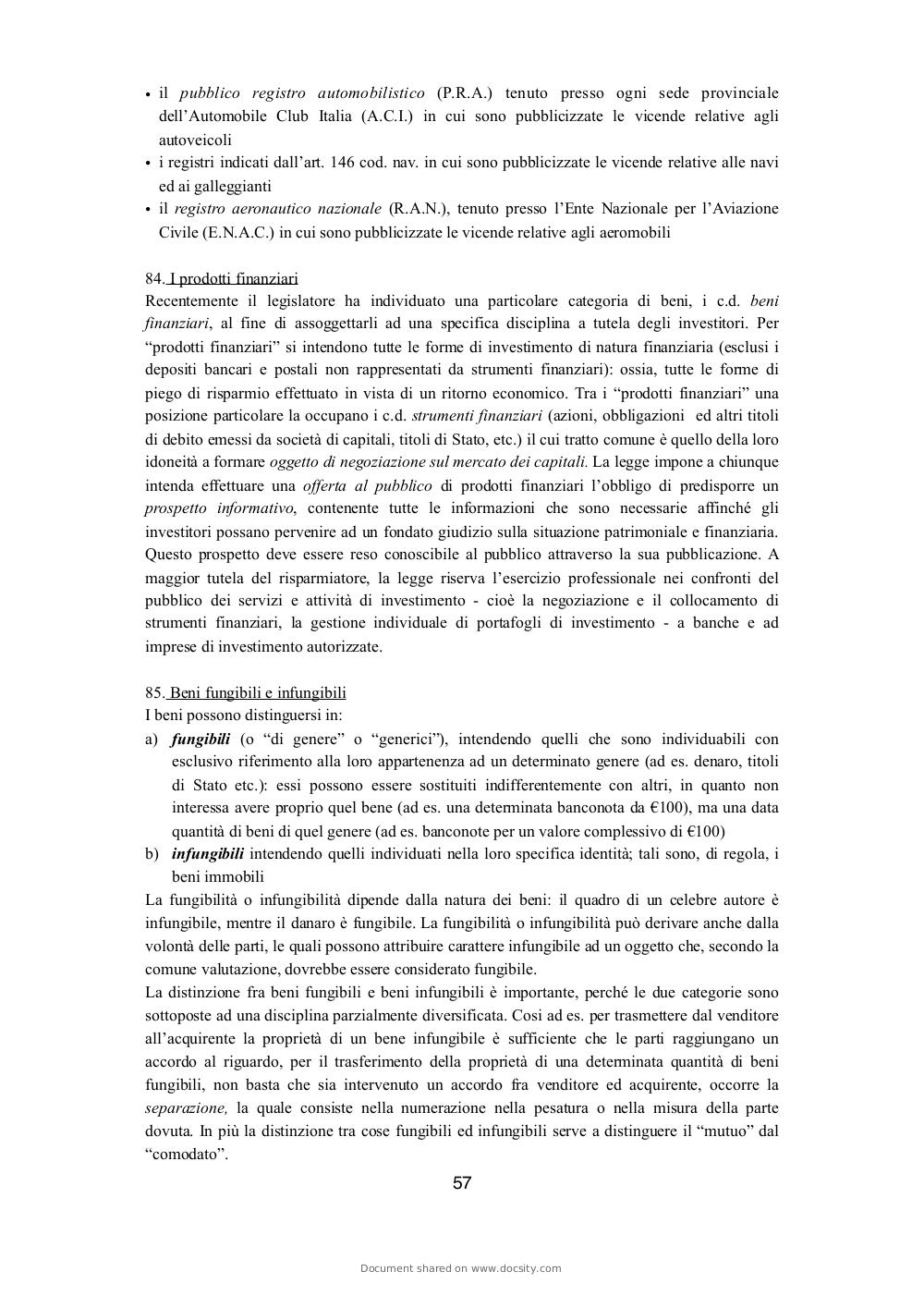 • il pubblico registro automobilistico (P.R.A.) tenuto presso ogni sede provinciale dell'Automobile Club Italia (A.C.I.) in cui sono pubblicizzate le vicende relative agli autoveicoli
• i registri indicati dall'art. 146 cod. nav. in cui sono pubblicizzate le vicende relative alle navi ed ai galleggianti
• il registro aeronautico nazionale (R.A.N.), tenuto presso l'Ente Nazionale per l'Aviazione Civile (E.N.A.C.) in cui sono pubblicizzate le vicende relative agli aeromobili

84. I prodotti finanziari
Recentemente il legislatore ha individuato una particolare categoria di beni, i c.d. beni finanziari, al fine di assoggettarli ad una specifica disciplina a tutela degli investitori. Per "prodotti finanziari" si intendono tutte le forme di investimento di natura finanziaria (esclusi i depositi bancari e postali non rappresentati da strumenti finanziari): ossia, tutte le forme di piego di risparmio effettuato in vista di un ritorno economico. Tra i "prodotti finanziari" una posizione particolare la occupano i c.d. strumenti finanziari (azioni, obbligazioni ed altri titoli di debito emessi da società di capitali, titoli di Stato, etc.) il cui tratto comune è quello della loro idoneità a formare oggetto di negoziazione sul mercato dei capitali. La legge impone a chiunque intenda effettuare una offerta al pubblico di prodotti finanziari l'obbligo di predisporre un prospetto informativo, contenente tutte le informazioni che sono necessarie affinché gli investitori possano pervenire ad un fondato giudizio sulla situazione patrimoniale e finanziaria. Questo prospetto deve essere reso conoscibile al pubblico attraverso la sua pubblicazione. A maggior tutela del risparmiatore, la legge riserva l'esercizio professionale nei confronti del pubblico dei servizi e attività di investimento - cioè la negoziazione e il collocamento di strumenti finanziari, la gestione individuale di portafogli di investimento - a banche e ad imprese di investimento autorizzate.

85. Beni fungibili e infungibili
I beni possono distinguersi in:
a) fungibili (o "di genere" o "generici"), intendendo quelli che sono individuabili con esclusivo riferimento alla loro appartenenza ad un determinato genere (ad es. denaro, titoli di Stato etc.): essi possono essere sostituiti indifferentemente con altri, in quanto non interessa avere proprio quel bene (ad es. una determinata banconota da €100), ma una data quantità di beni di quel genere (ad es. banconote per un valore complessivo di €100)
b) infungibili intendendo quelli individuati nella loro specifica identità; tali sono, di regola, i beni immobili
La fungibilità o infungibilità dipende dalla natura dei beni: il quadro di un celebre autore è infungibile, mentre il danaro è fungibile. La fungibilità o infungibilità può derivare anche dalla volontà delle parti, le quali possono attribuire carattere infungibile ad un oggetto che, secondo la comune valutazione, dovrebbe essere considerato fungibile.
La distinzione fra beni fungibili e beni infungibili è importante, perché le due categorie sono sottoposte ad una disciplina parzialmente diversificata. Così ad es. per trasmettere dal venditore all'acquirente la proprietà di un bene infungibile è sufficiente che le parti raggiungano un accordo al riguardo, per il trasferimento della proprietà di una determinata quantità di beni fungibili, non basta che sia intervenuto un accordo fra venditore ed acquirente, occorre la separazione, la quale consiste nella numerazione nella pesatura o nella misura della parte dovuta. In più la distinzione tra cose fungibili ed infungibili serve a distinguere il "mutuo" dal "comodato".

57

Document shared on www.docsity.com